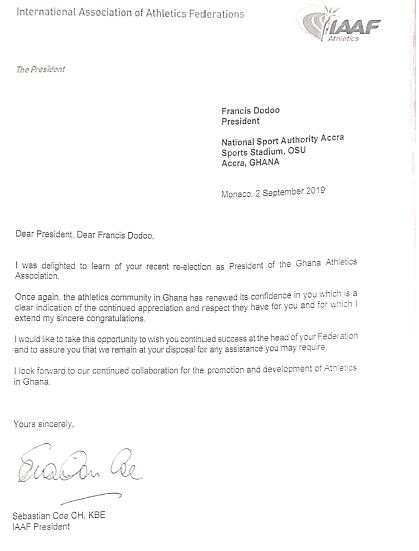 International Association of Athletics Federations

IAAF
Athletics

The President

Francis Dodoo
President

National Sport Authority Accra
Sports Stadium, OSU
Accra, GHANA

Monaco, 2 September 2019

Dear President, Dear Francis Dodoo,

I was delighted to learn of your recent re-election as President of the Ghana Athletics Association.

Once again, the athletics community in Ghana has renewed its confidence in you which is a clear indication of the continued appreciation and respect they have for you and for which I extend my sincere congratulations.

I would like to take this opportunity to wish you continued success at the head of your Federation and to assure you that we remain at your disposal for any assistance you may require.

I look forward to our continued collaboration for the promotion and development of Athletics in Ghana.

Yours sincerely,

Sebastian Coe

Sebastian Coe CH, KBE
IAAF President